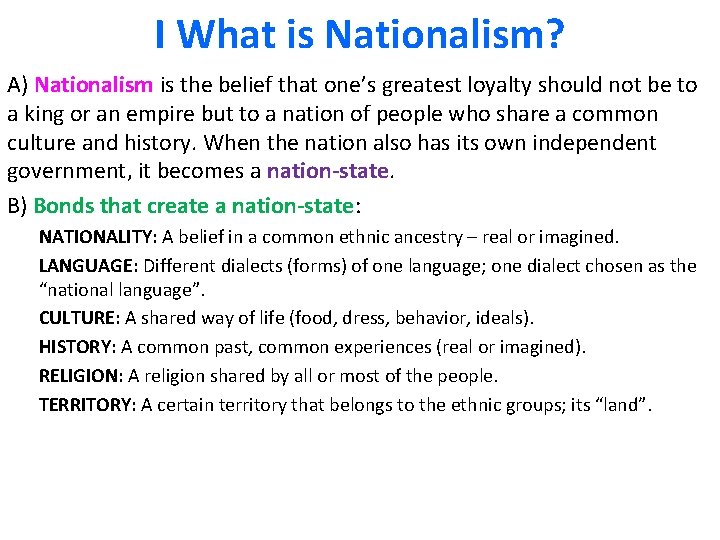 I What is Nationalism?

A) Nationalism is the belief that one’s greatest loyalty should not be to a king or an empire but to a nation of people who share a common culture and history. When the nation also has its own independent government, it becomes a nation-state.

B) Bonds that create a nation-state:

NATIONALITY: A belief in a common ethnic ancestry – real or imagined.

LANGUAGE: Different dialects (forms) of one language; one dialect chosen as the “national language”.

CULTURE: A shared way of life (food, dress, behavior, ideals).

HISTORY: A common past, common experiences (real or imagined).

RELIGION: A religion shared by all or most of the people.

TERRITORY: A certain territory that belongs to the ethnic groups; its “land”.